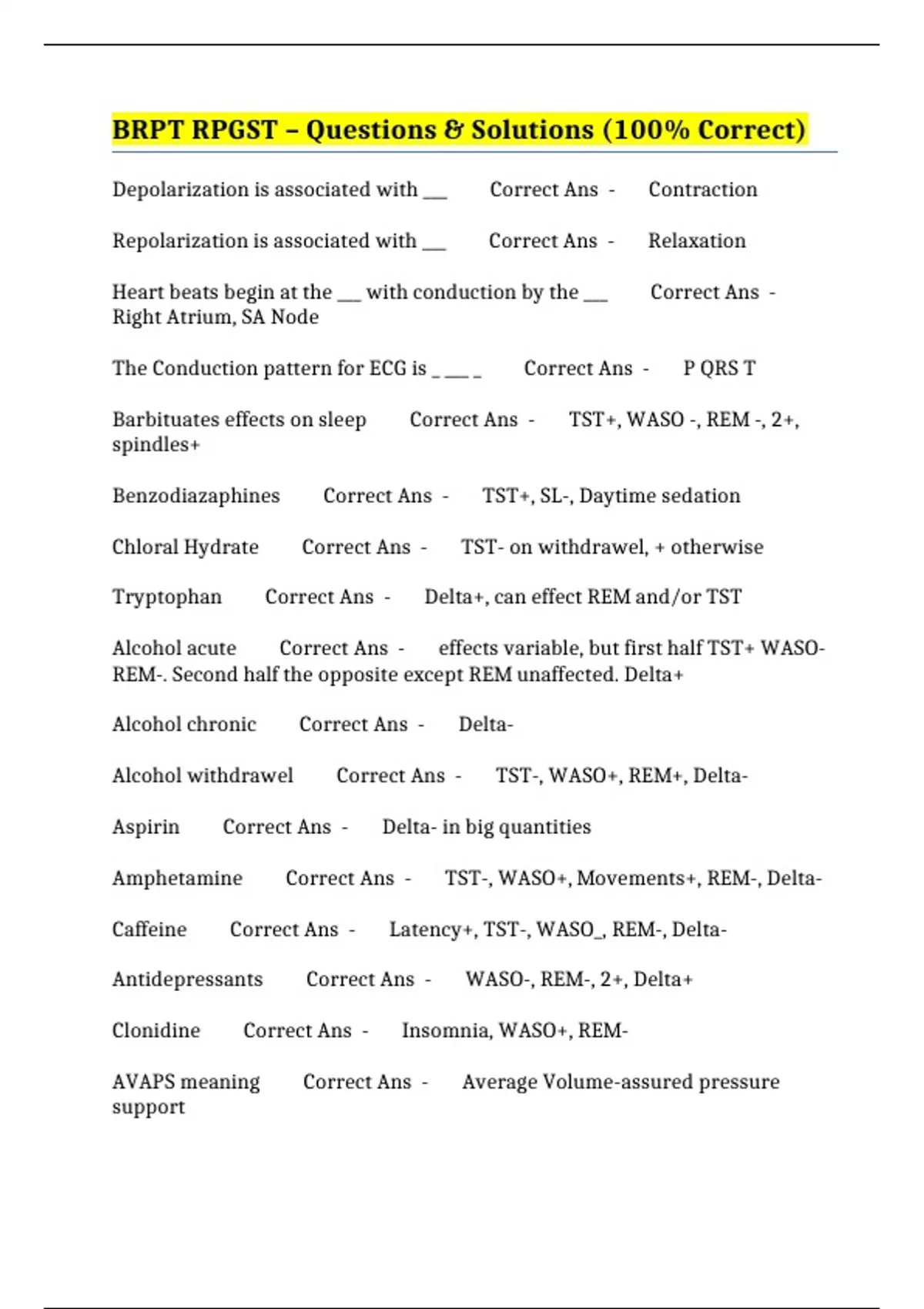 BRPT RPGST – Questions & Solutions (100% Correct)

Depolarization is associated with ___ Correct Ans - Contraction

Repolarization is associated with ___ Correct Ans - Relaxation

Heart beats begin at the ___ with conduction by the ___ Correct Ans - Right Atrium, SA Node

The Conduction pattern for ECG is _ ___ _ Correct Ans - P QRS T

Barbituates effects on sleep Correct Ans - TST+, WASO -, REM -, 2+, spindles+

Benzodiazaphines Correct Ans - TST+, SL-, Daytime sedation

Chloral Hydrate Correct Ans - TST- on withdrawel, + otherwise

Tryptophan Correct Ans - Delta+, can effect REM and/or TST

Alcohol acute Correct Ans - effects variable, but first half TST+ WASO- REM-. Second half the opposite except REM unaffected. Delta+

Alcohol chronic Correct Ans - Delta-

Alcohol withdrawel Correct Ans - TST-, WASO+, REM+, Delta-

Aspirin Correct Ans - Delta- in big quantities

Amphetamine Correct Ans - TST-, WASO+, Movements+, REM-, Delta-

Caffeine Correct Ans - Latency+, TST-, WASO_, REM-, Delta-

Antidepressants Correct Ans - WASO-, REM-, 2+, Delta+

Clonidine Correct Ans - Insomnia, WASO+, REM-

AVAPS meaning Correct Ans - Average Volume-assured pressure support